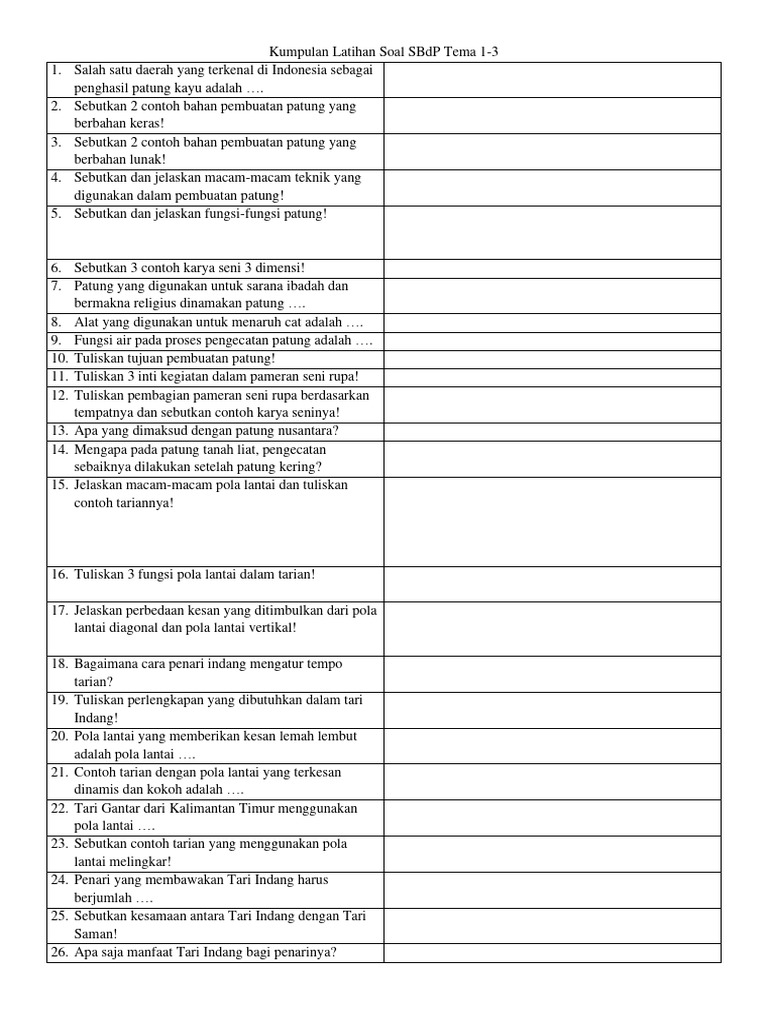 Kumpulan Latihan Soal SBdP Tema 1-3

| | |
|---|---|
| 1. Salah satu daerah yang terkenal di Indonesia sebagai penghasil patung kayu adalah …. | |
| 2. Sebutkan 2 contoh bahan pembuatan patung yang berbahan keras! | |
| 3. Sebutkan 2 contoh bahan pembuatan patung yang berbahan lunak! | |
| 4. Sebutkan dan jelaskan macam-macam teknik yang digunakan dalam pembuatan patung! | |
| 5. Sebutkan dan jelaskan fungsi-fungsi patung! | |
| 6. Sebutkan 3 contoh karya seni 3 dimensi! | |
| 7. Patung yang digunakan untuk sarana ibadah dan bermakna religius dinamakan patung …. | |
| 8. Alat yang digunakan untuk menaruh cat adalah …. | |
| 9. Fungsi air pada proses pengecatan patung adalah …. | |
| 10. Tuliskan tujuan pembuatan patung! | |
| 11. Tuliskan 3 inti kegiatan dalam pameran seni rupa! | |
| 12. Tuliskan pembagian pameran seni rupa berdasarkan tempatnya dan sebutkan contoh karya seninya! | |
| 13. Apa yang dimaksud dengan patung nusantara? | |
| 14. Mengapa pada patung tanah liat, pengecatan sebaiknya dilakukan setelah patung kering? | |
| 15. Jelaskan macam-macam pola lantai dan tuliskan contoh tariannya! | |
| 16. Tuliskan 3 fungsi pola lantai dalam tarian! | |
| 17. Jelaskan perbedaan kesan yang ditimbulkan dari pola lantai diagonal dan pola lantai vertikal! | |
| 18. Bagaimana cara penari indang mengatur tempo tarian? | |
| 19. Tuliskan perlengkapan yang dibutuhkan dalam tari Indang! | |
| 20. Pola lantai yang memberikan kesan lemah lembut adalah pola lantai …. | |
| 21. Contoh tarian dengan pola lantai yang terkesan dinamis dan kokoh adalah …. | |
| 22. Tari Gantar dari Kalimantan Timur menggunakan pola lantai …. | |
| 23. Sebutkan contoh tarian yang menggunakan pola lantai melingkar! | |
| 24. Penari yang membawakan Tari Indang harus berjumlah …. | |
| 25. Sebutkan kesamaan antara Tari Indang dengan Tari Saman! | |
| 26. Apa saja manfaat Tari Indang bagi penarinya? | |